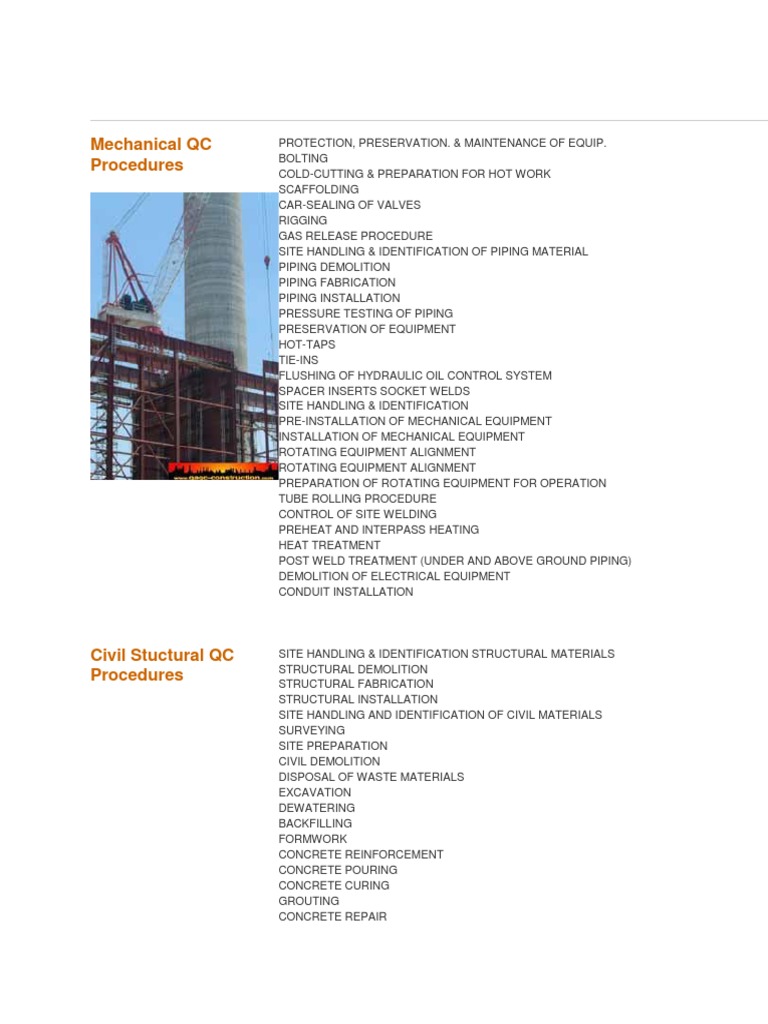 Mechanical QC Procedures

www.qaqc-construction.com

PROTECTION, PRESERVATION. & MAINTENANCE OF EQUIP.
BOLTING
COLD-CUTTING & PREPARATION FOR HOT WORK
SCAFFOLDING
CAR-SEALING OF VALVES
RIGGING
GAS RELEASE PROCEDURE
SITE HANDLING & IDENTIFICATION OF PIPING MATERIAL
PIPING DEMOLITION
PIPING FABRICATION
PIPING INSTALLATION
PRESSURE TESTING OF PIPING
PRESERVATION OF EQUIPMENT
HOT-TAPS
TIE-INS
FLUSHING OF HYDRAULIC OIL CONTROL SYSTEM
SPACER INSERTS SOCKET WELDS
SITE HANDLING & IDENTIFICATION
PRE-INSTALLATION OF MECHANICAL EQUIPMENT
INSTALLATION OF MECHANICAL EQUIPMENT
ROTATING EQUIPMENT ALIGNMENT
ROTATING EQUIPMENT ALIGNMENT
PREPARATION OF ROTATING EQUIPMENT FOR OPERATION
TUBE ROLLING PROCEDURE
CONTROL OF SITE WELDING
PREHEAT AND INTERPASS HEATING
HEAT TREATMENT
POST WELD TREATMENT (UNDER AND ABOVE GROUND PIPING)
DEMOLITION OF ELECTRICAL EQUIPMENT
CONDUIT INSTALLATION

Civil Stuctural QC Procedures

SITE HANDLING & IDENTIFICATION STRUCTURAL MATERIALS
STRUCTURAL DEMOLITION
STRUCTURAL FABRICATION
STRUCTURAL INSTALLATION
SITE HANDLING AND IDENTIFICATION OF CIVIL MATERIALS
SURVEYING
SITE PREPARATION
CIVIL DEMOLITION
DISPOSAL OF WASTE MATERIALS
EXCAVATION
DEWATERING
BACKFILLING
FORMWORK
CONCRETE REINFORCEMENT
CONCRETE POURING
CONCRETE CURING
GROUTING
CONCRETE REPAIR